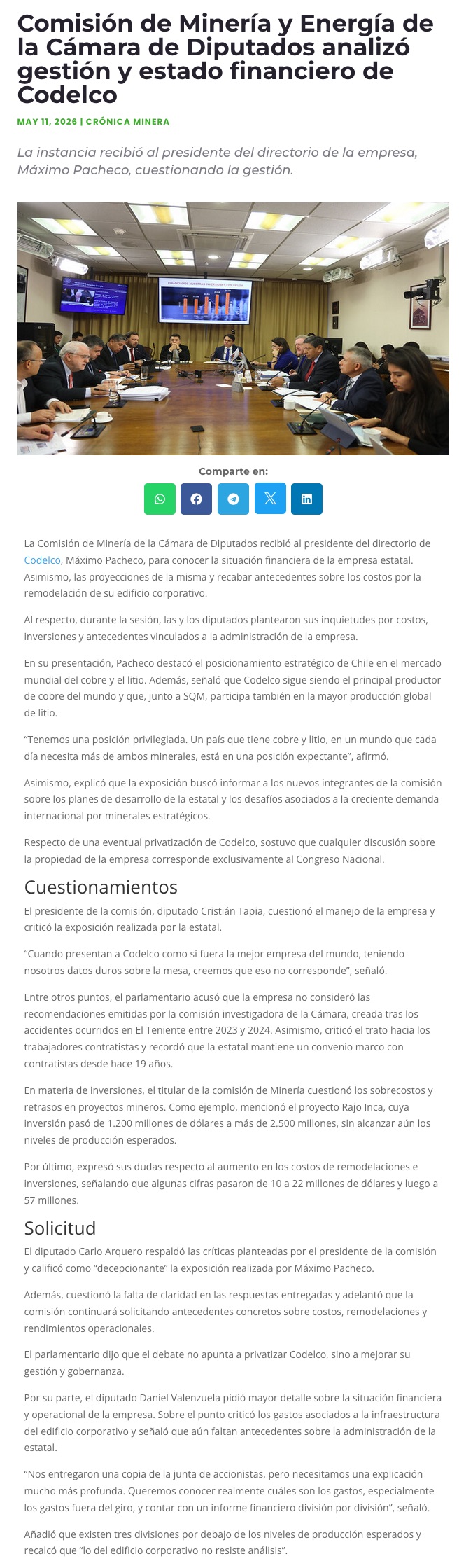 Comisión de Minería y Energía de la Cámara de Diputados analizó gestión y estado financiero de Codelco

MAY 11, 2026 | CRÓNICA MINERA

La instancia recibió al presidente del directorio de la empresa, Máximo Pacheco, cuestionando la gestión.

Comparte en:

La Comisión de Minería de la Cámara de Diputados recibió al presidente del directorio de Codelco, Máximo Pacheco, para conocer la situación financiera de la empresa estatal. Asimismo, las proyecciones de la misma y recabar antecedentes sobre los costos por la remodelación de su edificio corporativo.

Al respecto, durante la sesión, las y los diputados plantearon sus inquietudes por costos, inversiones y antecedentes vinculados a la administración de la empresa.

En su presentación, Pacheco destacó el posicionamiento estratégico de Chile en el mercado mundial del cobre y el litio. Además, señaló que Codelco sigue siendo el principal productor de cobre del mundo y que, junto a SQM, participa también en la mayor producción global de litio.

"Tenemos una posición privilegiada. Un país que tiene cobre y litio, en un mundo que cada día necesita más de ambos minerales, está en una posición expectante", afirmó.

Asimismo, explicó que la exposición buscó informar a los nuevos integrantes de la comisión sobre los planes de desarrollo de la estatal y los desafíos asociados a la creciente demanda internacional por minerales estratégicos.

Respecto de una eventual privatización de Codelco, sostuvo que cualquier discusión sobre la propiedad de la empresa corresponde exclusivamente al Congreso Nacional.

Cuestionamientos

El presidente de la comisión, diputado Cristián Tapia, cuestionó el manejo de la empresa y criticó la exposición realizada por la estatal.

"Cuando presentan a Codelco como si fuera la mejor empresa del mundo, teniendo nosotros datos duros sobre la mesa, creemos que eso no corresponde", señaló.

Entre otros puntos, el parlamentario acusó que la empresa no consideró las recomendaciones emitidas por la comisión investigadora de la Cámara, creada tras los accidentes ocurridos en El Teniente entre 2023 y 2024. Asimismo, criticó el trato hacia los trabajadores contratistas y recordó que la estatal mantiene un convenio marco con contratistas desde hace 19 años.

En materia de inversiones, el titular de la comisión de Minería cuestionó los sobrecostos y retrasos en proyectos mineros. Como ejemplo, mencionó el proyecto Rajo Inca, cuya inversión pasó de 1.200 millones de dólares a más de 2.500 millones, sin alcanzar aún los niveles de producción esperados.

Por último, expresó sus dudas respecto al aumento en los costos de remodelaciones e inversiones, señalando que algunas cifras pasaron de 10 a 22 millones de dólares y luego a 57 millones.

Solicitud

El diputado Carlo Arquero respaldó las críticas planteadas por el presidente de la comisión y calificó como "decepcionante" la exposición realizada por Máximo Pacheco.

Además, cuestionó la falta de claridad en las respuestas entregadas y adelantó que la comisión continuará solicitando antecedentes concretos sobre costos, remodelaciones y rendimientos operacionales.

El parlamentario dijo que el debate no apunta a privatizar Codelco, sino a mejorar su gestión y gobernanza.

Por su parte, el diputado Daniel Valenzuela pidió mayor detalle sobre la situación financiera y operacional de la empresa. Sobre el punto criticó los gastos asociados a la infraestructura del edificio corporativo y señaló que aún faltan antecedentes sobre la administración de la estatal.

"Nos entregaron una copia de la junta de accionistas, pero necesitamos una explicación mucho más profunda. Queremos conocer realmente cuáles son los gastos, especialmente los gastos fuera del giro, y contar con un informe financiero división por división", señaló.

Añadió que existen tres divisiones por debajo de los niveles de producción esperados y recalcó que "lo del edificio corporativo no resiste análisis".